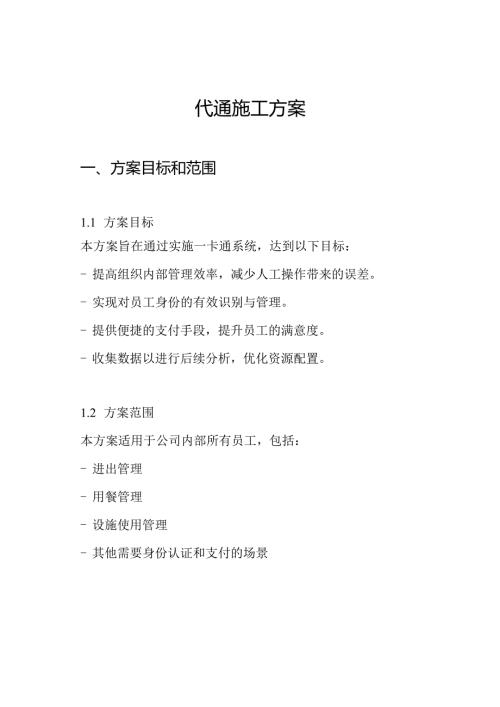 代通施工方案

一、方案目标和范围

1.1 方案目标

本方案旨在通过实施一卡通系统，达到以下目标：

- 提高组织内部管理效率，减少人工操作带来的误差。

- 实现对员工身份的有效识别与管理。

- 提供便捷的支付手段，提升员工的满意度。

- 收集数据以进行后续分析，优化资源配置。

1.2 方案范围

本方案适用于公司内部所有员工，包括：

- 进出管理

- 用餐管理

- 设施使用管理

- 其他需要身份认证和支付的场景